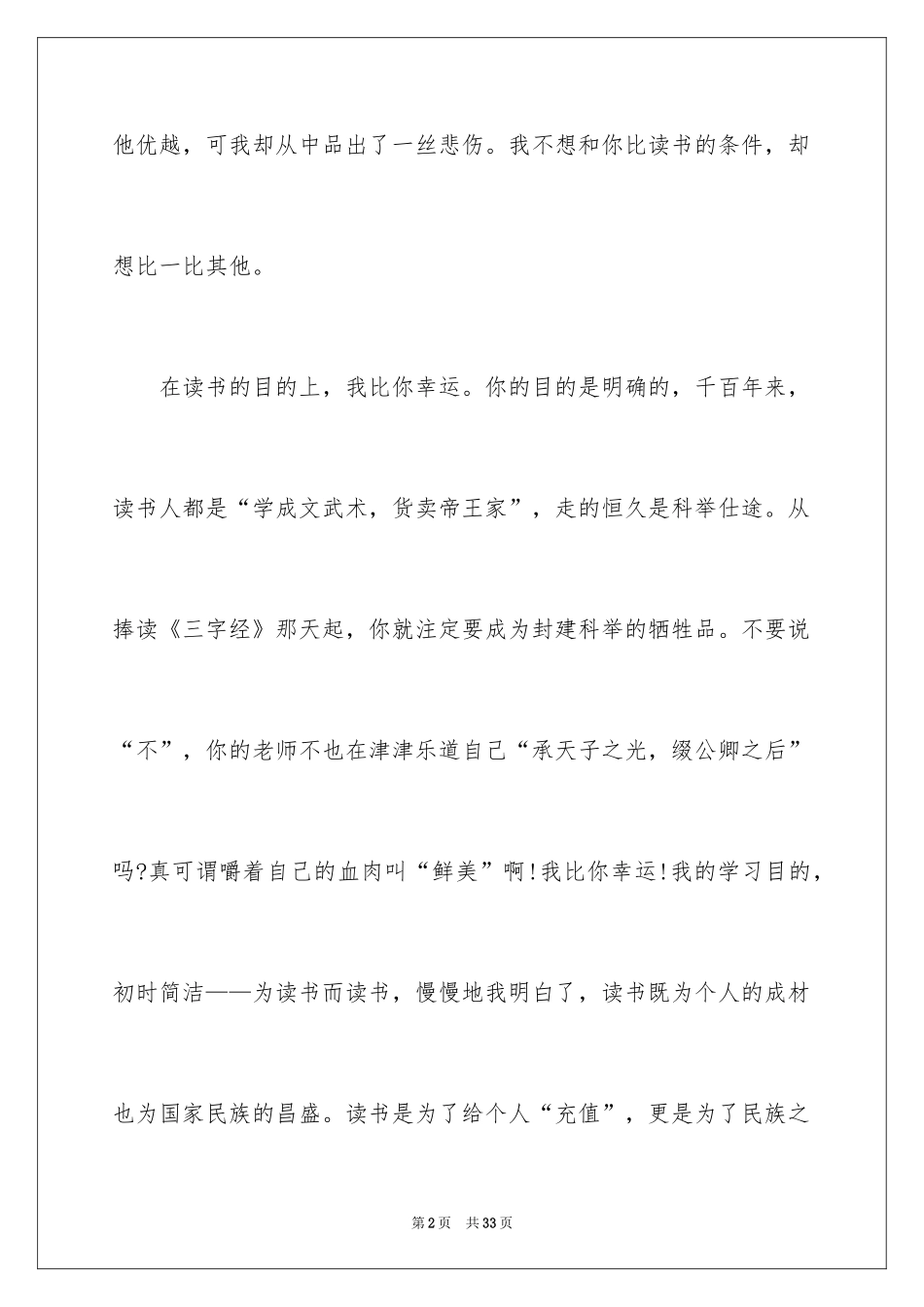 他优越，可我却从中品出了一丝悲伤。我不想和你比读书的条件，却想比一比其他。

在读书的目的上，我比你幸运。你的目的是明确的，千百年来，读书人都是“学成文武术，货卖帝王家”，走的恒久是科举仕途。从捧读《三字经》那天起，你就注定要成为封建科举的牺牲品。不要说“不”，你的老师不也在津津乐道自己“承天子之光，缀公卿之后”吗?真可谓嚼着自己的血肉叫“鲜美”啊!我比你幸运!我的学习目的，初时简洁——为读书而读书，慢慢地我明白了，读书既为个人的成材也为国家民族的昌盛。读书是为了给个人“充值”，更是为了民族之

第2页　共33页